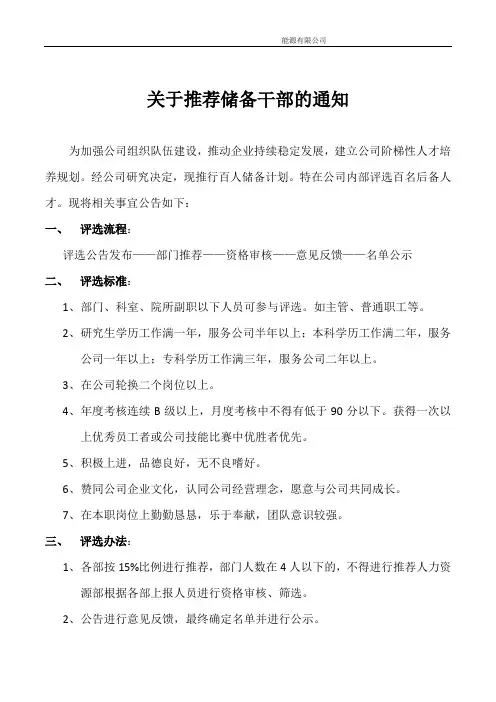 能源有限公司

关于推荐储备干部的通知

为加强公司组织队伍建设，推动企业持续稳定发展，建立公司阶梯性人才培养规划。经公司研究决定，现推行百人储备计划。特在公司内部评选百名后备人才。现将相关事宜公告如下：

一、 评选流程：

评选公告发布——部门推荐——资格审核——意见反馈——名单公示

二、 评选标准：

1、部门、科室、院所副职以下人员可参与评选。如主管、普通职工等。

2、研究生学历工作满一年，服务公司半年以上；本科学历工作满二年，服务公司一年以上；专科学历工作满三年，服务公司二年以上。

3、在公司轮换二个岗位以上。

4、年度考核连续 B 级以上，月度考核中不得有低于 90 分以下。获得一次以上优秀员工者或公司技能比赛中优胜者优先。

5、积极上进，品德良好，无不良嗜好。

6、赞同公司企业文化，认同公司经营理念，愿意与公司共同成长。

7、在本职岗位上勤勤恳恳，乐于奉献，团队意识较强。

三、 评选办法：

1、各部按 15%比例进行推荐，部门人数在 4 人以下的，不得进行推荐人力资源部根据各部上报人员进行资格审核、筛选。

2、公告进行意见反馈，最终确定名单并进行公示。